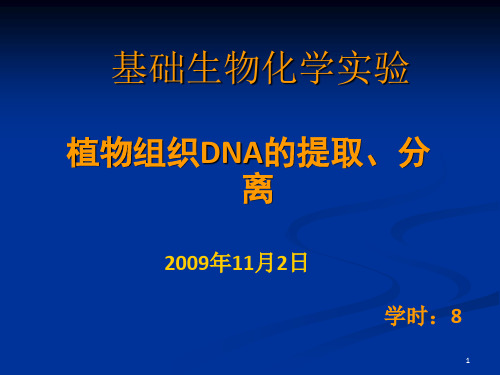 基础生物化学实验

植物组织DNA的提取、分离

2009年11月2日

学时：8

1